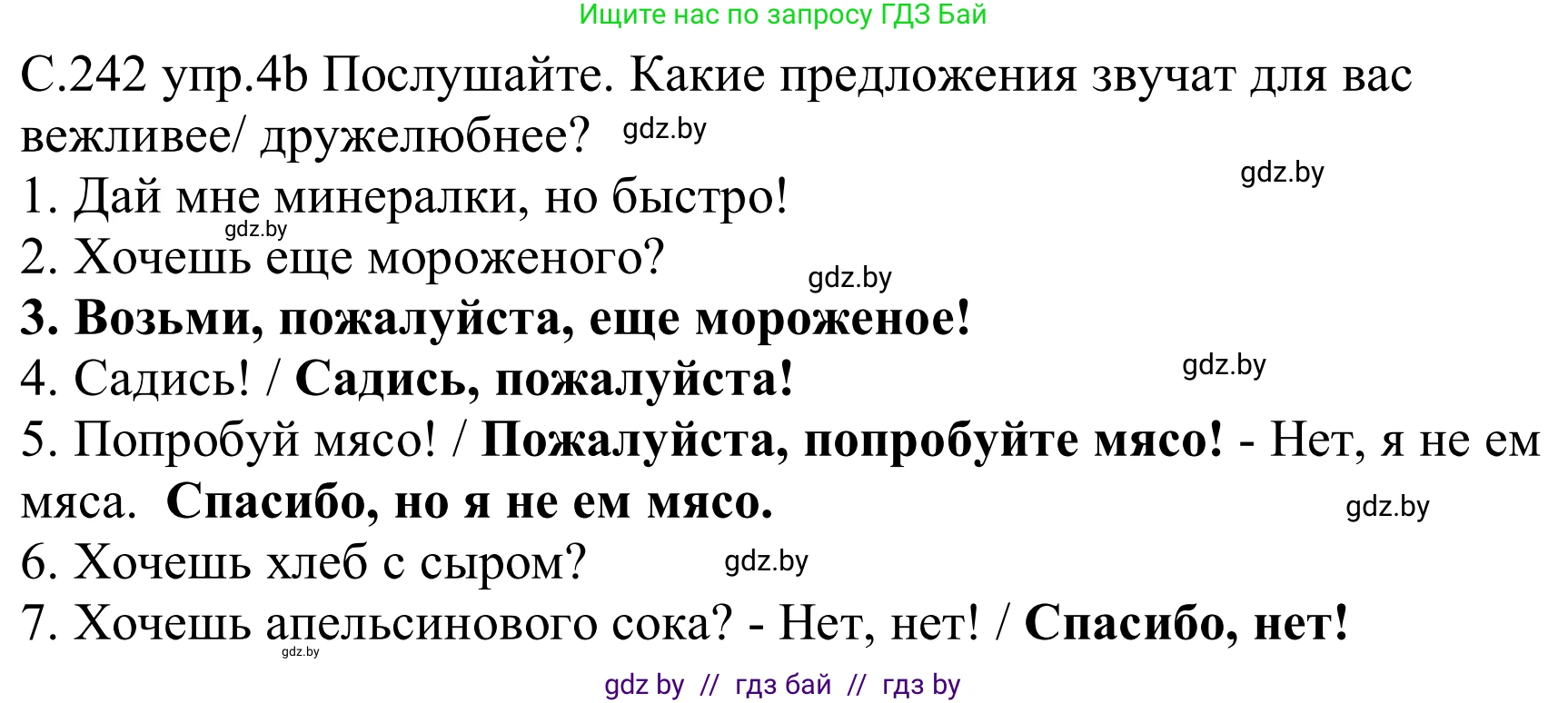 Ищите нас по запросу ГДЗ Бай

С.242 упр.4b Послушайте. Какие предложения звучат для вас вежливее/ дружелюбнее? gdz.by

gdz.by

1. Дай мне минералки, но быстро!

gdz.by

2. Хочешь еще мороженого?

gdz.by

3. Возьми, пожалуйста, еще мороженое!

4. Садись! / Садись, пожалуйста!

gdz.by

5. Попробуй мясо! / Пожалуйста, попробуйте мясо! - Нет, я не ем мяса. Спасибо, но я не ем мясо.

gdz.by

6. Хочешь хлеб с сыром?

gdz.by

7. Хочешь апельсинового сока? - Нет, нет! / Спасибо, нет!

gdz.by

gdz by // гдз бай // гдз by